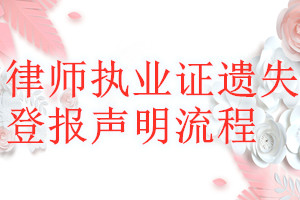 律师执业证遗失
登报声明流程